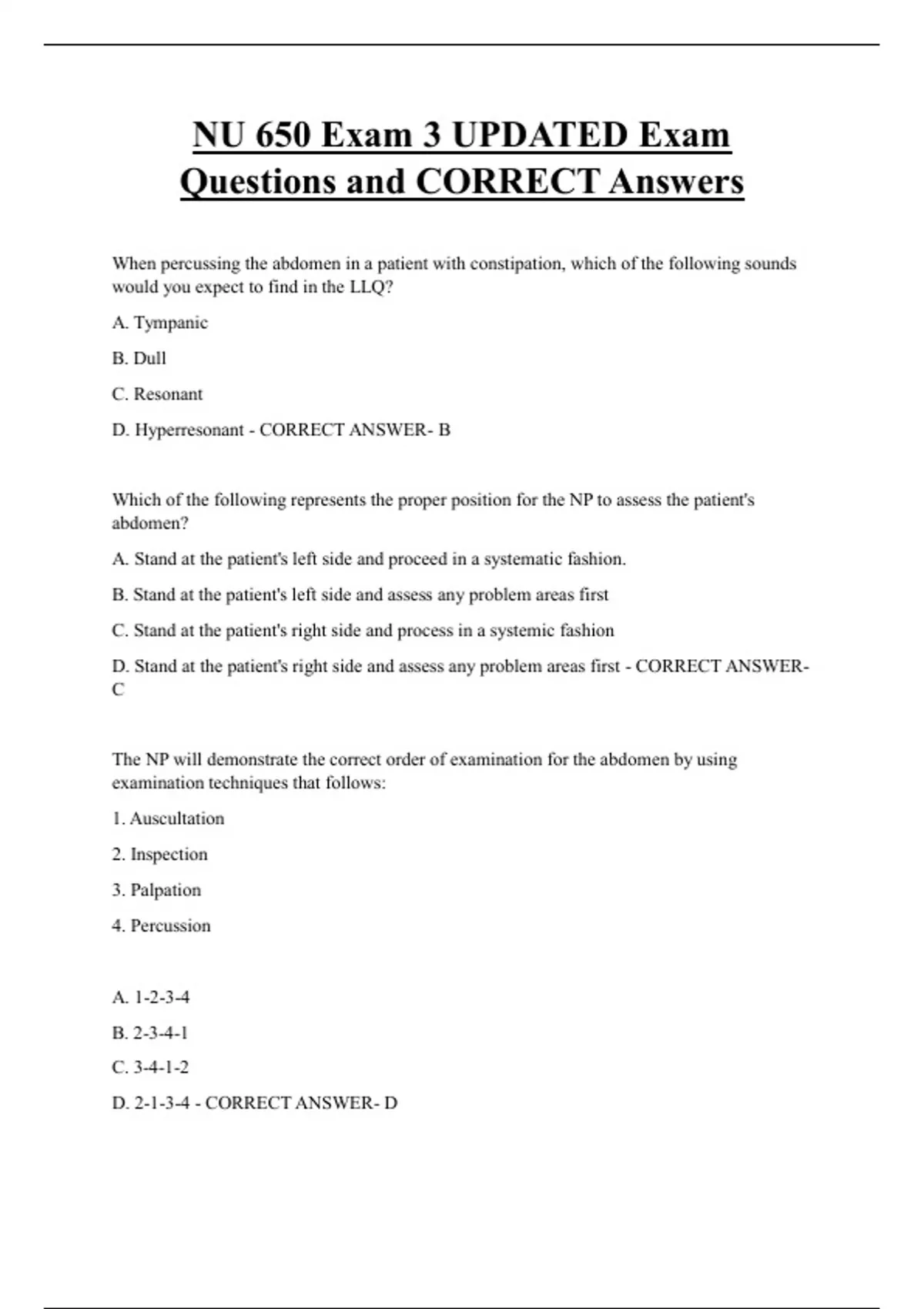 NU 650 Exam 3 UPDATED Exam Questions and CORRECT Answers

When percussing the abdomen in a patient with constipation, which of the following sounds would you expect to find in the LLQ?

A. Tympanic

B. Dull

C. Resonant

D. Hyperresonant - CORRECT ANSWER- B

Which of the following represents the proper position for the NP to assess the patient's abdomen?

A. Stand at the patient's left side and proceed in a systematic fashion.

B. Stand at the patient's left side and assess any problem areas first

C. Stand at the patient's right side and process in a systemic fashion

D. Stand at the patient's right side and assess any problem areas first - CORRECT ANSWER- C

The NP will demonstrate the correct order of examination for the abdomen by using examination techniques that follows:

1. Auscultation

2. Inspection

3. Palpation

4. Percussion

A. 1-2-3-4

B. 2-3-4-1

C. 3-4-1-2

D. 2-1-3-4 - CORRECT ANSWER- D